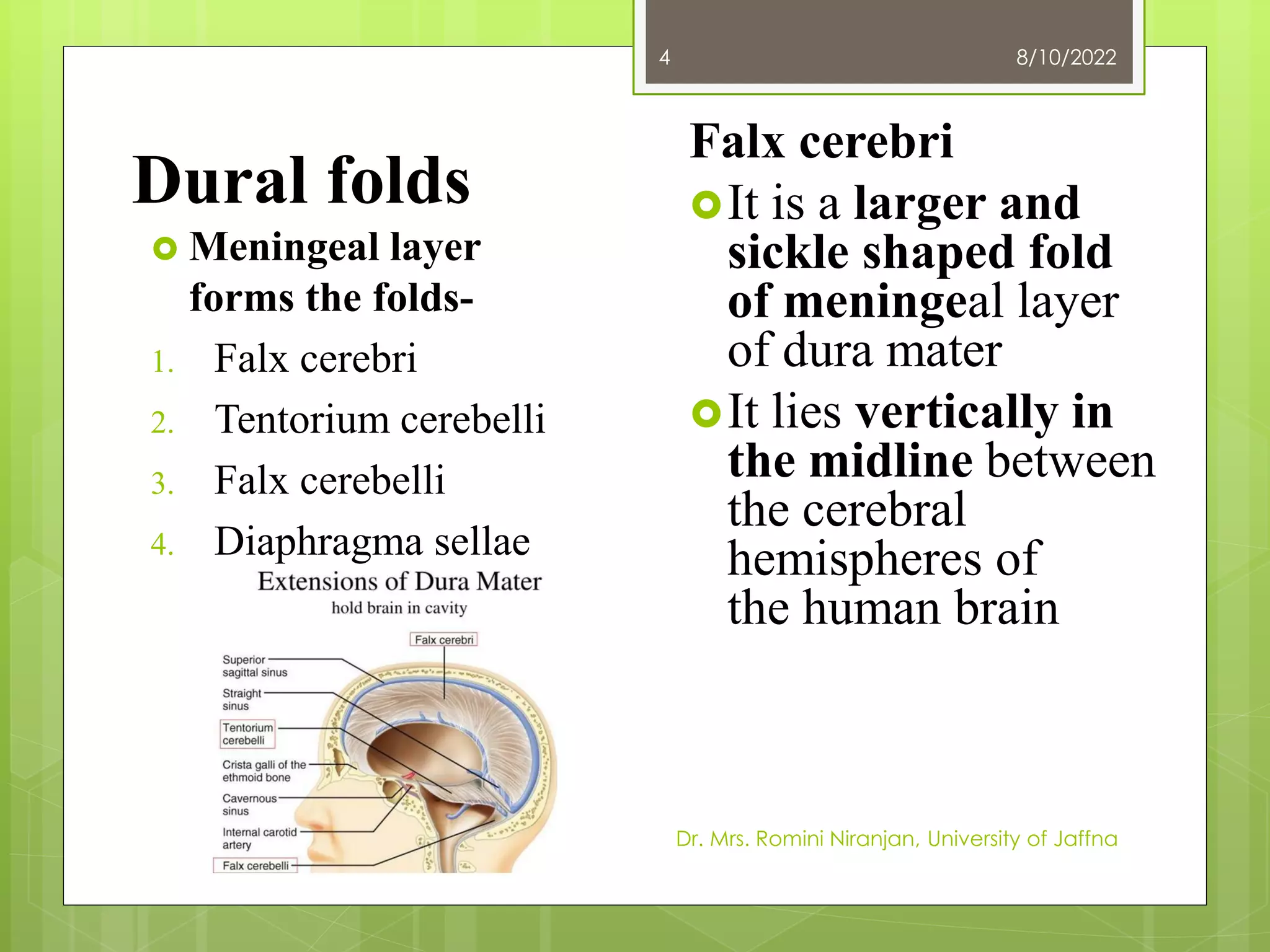 4

8/10/2022

Dural folds

Meningeal layer forms the folds-

1. Falx cerebri
2. Tentorium cerebelli
3. Falx cerebelli
4. Diaphragma sellae

Extensions of Dura Mater
hold brain in cavity

Falx cerebri
Superior sagittal sinus
Straight sinus
Tentorium cerebelli
Crista galli of the ethmoid bone
Cavernous sinus
Internal carotid artery
Falx cerebelli

Falx cerebri

It is a larger and sickle shaped fold of meningeal layer of dura mater

It lies vertically in the midline between the cerebral hemispheres of the human brain

Dr. Mrs. Romini Niranjan, University of Jaffna